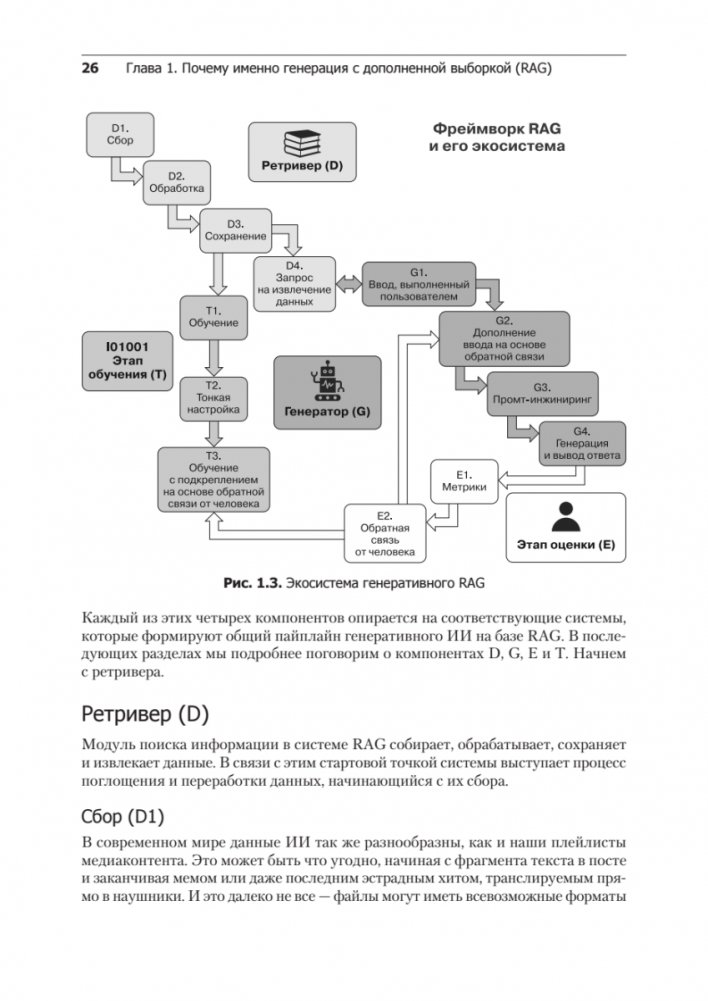 26 Глава 1. Почему именно генерация с дополненной выборкой (RAG)

D1. Сбор

D2. Обработка

D3. Сохранение

D4. Запрос на извлечение данных

Ретривер (D)

Фреймворк RAG и его экосистема

G1. Ввод, выполненный пользователем

G2. Дополнение ввода на основе обратной связи

G3. Промт-инжиниринг

G4. Генерация и вывод ответа

T1. Обучение

I01001 Этап обучения (T)

T2. Тонкая настройка

T3. Обучение с подкреплением на основе обратной связи от человека

Генератор (G)

E1. Метрики

E2. Обратная связь от человека

Этап оценки (E)

Рис. 1.3. Экосистема генеративного RAG

Каждый из этих четырех компонентов опирается на соответствующие системы, которые формируют общий пайплайн генеративного ИИ на базе RAG. В последующих разделах мы подробнее поговорим о компонентах D, G, E и T. Начнем с ретривера.

Ретривер (D)

Модуль поиска информации в системе RAG собирает, обрабатывает, сохраняет и извлекает данные. В связи с этим стартовой точкой системы выступает процесс поглощения и переработки данных, начинающийся с их сбора.

Сбор (D1)

В современном мире данные ИИ так же разнообразны, как и наши плейлисты медиаконтента. Это может быть что угодно, начиная с фрагмента текста в посте и заканчивая мемом или даже последним эстрадным хитом, транслируемым прямо в наушники. И это далеко не все — файлы могут иметь всевозможные форматы